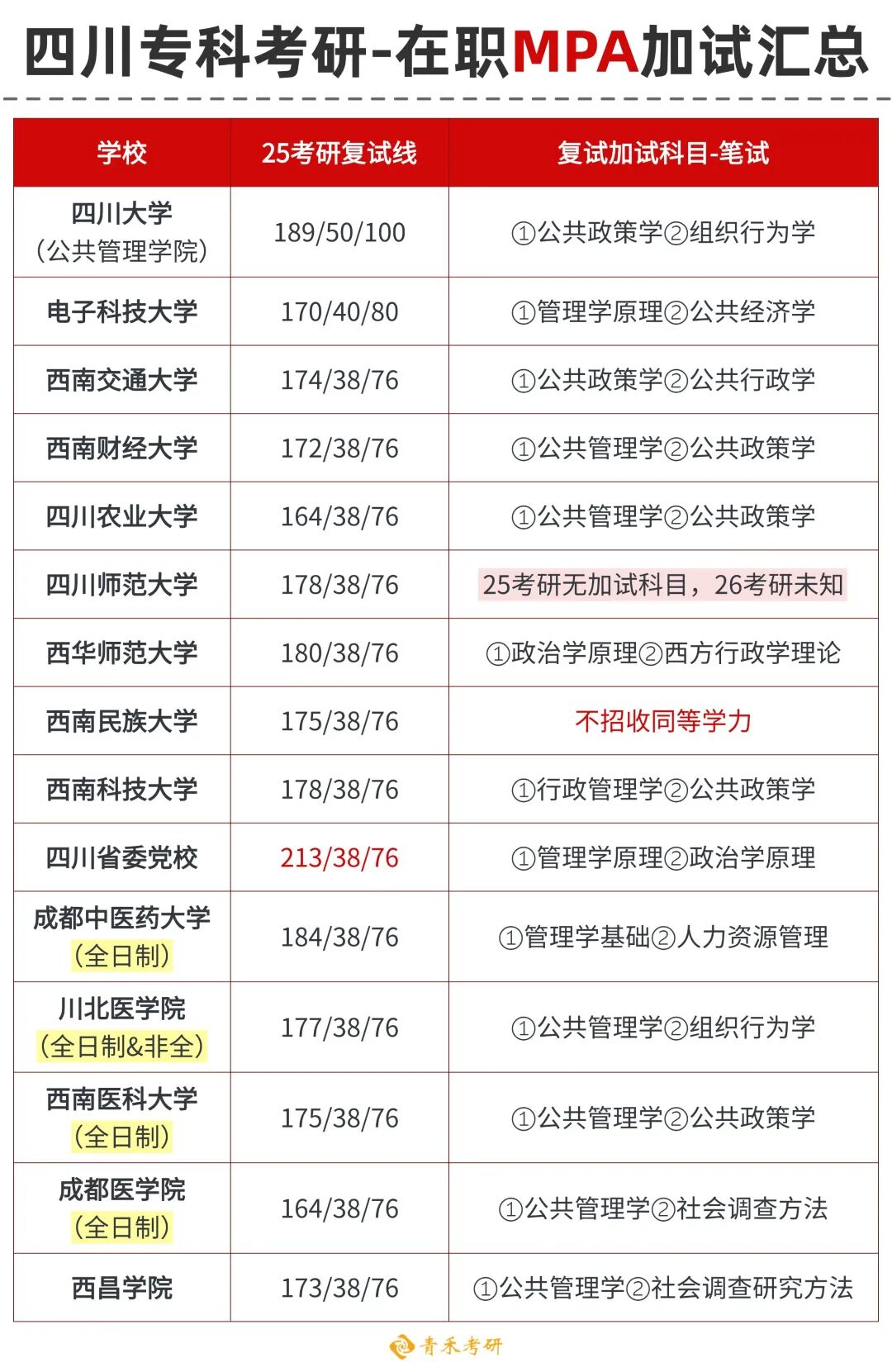 四川专科考研-在职MPA加试汇总

| 学校 | 25考研复试线 | 复试加试科目-笔试 |
|---|---|---|
| 四川大学（公共管理学院） | 189/50/100 | ①公共政策学②组织行为学 |
| 电子科技大学 | 170/40/80 | ①管理学原理②公共经济学 |
| 西南交通大学 | 174/38/76 | ①公共政策学②公共行政学 |
| 西南财经大学 | 172/38/76 | ①公共管理学②公共政策学 |
| 四川农业大学 | 164/38/76 | ①公共管理学②公共政策学 |
| 四川师范大学 | 178/38/76 | 25考研无加试科目，26考研未知 |
| 西华师范大学 | 180/38/76 | ①政治学原理②西方行政学理论 |
| 西南民族大学 | 175/38/76 | 不招收同等学力 |
| 西南科技大学 | 178/38/76 | ①行政管理学②公共政策学 |
| 四川省委党校 | 213/38/76 | ①管理学原理②政治学原理 |
| 成都中医药大学（全日制） | 184/38/76 | ①管理学基础②人力资源管理 |
| 川北医学院（全日制&非全） | 177/38/76 | ①公共管理学②组织行为学 |
| 西南医科大学（全日制） | 175/38/76 | ①公共管理学②公共政策学 |
| 成都医学院（全日制） | 164/38/76 | ①公共管理学②社会调查方法 |
| 西昌学院 | 173/38/76 | ①公共管理学②社会调查研究方法 |

青禾考研